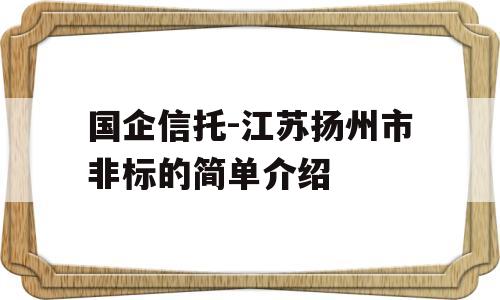 国企信托-江苏扬州市非标的简单介绍